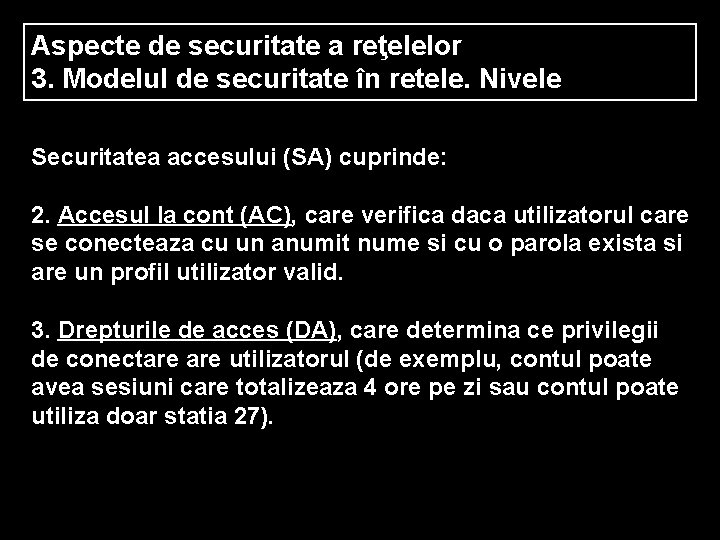 Aspecte de securitate a reţelelor
3. Modelul de securitate în retele. Nivele

Securitatea accesului (SA) cuprinde:

2. Accesul la cont (AC), care verifica daca utilizatorul care se conecteaza cu un anumit nume si cu o parola exista si are un profil utilizator valid.

3. Drepturile de acces (DA), care determina ce privilegii de conectare are utilizatorul (de exemplu, contul poate avea sesiuni care totalizeaza 4 ore pe zi sau contul poate utiliza doar statia 27).